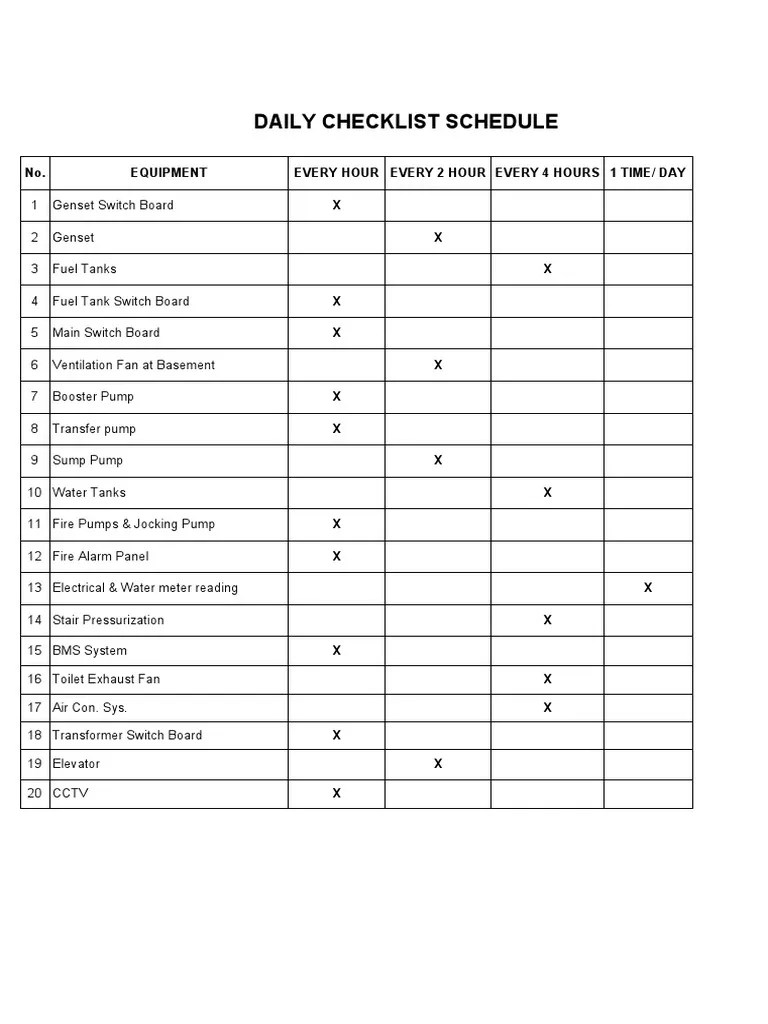 DAILY CHECKLIST SCHEDULE

| No. | EQUIPMENT | EVERY HOUR | EVERY 2 HOUR | EVERY 4 HOURS | 1 TIME/ DAY |
|---|---|---|---|---|---|
| 1 | Genset Switch Board | X | | | |
| 2 | Genset | | X | | |
| 3 | Fuel Tanks | | | X | |
| 4 | Fuel Tank Switch Board | X | | | |
| 5 | Main Switch Board | X | | | |
| 6 | Ventilation Fan at Basement | | X | | |
| 7 | Booster Pump | X | | | |
| 8 | Transfer pump | X | | | |
| 9 | Sump Pump | | X | | |
| 10 | Water Tanks | | | X | |
| 11 | Fire Pumps & Jocking Pump | X | | | |
| 12 | Fire Alarm Panel | X | | | |
| 13 | Electrical & Water meter reading | | | | X |
| 14 | Stair Pressurization | | | X | |
| 15 | BMS System | X | | | |
| 16 | Toilet Exhaust Fan | | | X | |
| 17 | Air Con. Sys. | | | X | |
| 18 | Transformer Switch Board | X | | | |
| 19 | Elevator | | X | | |
| 20 | CCTV | X | | | |